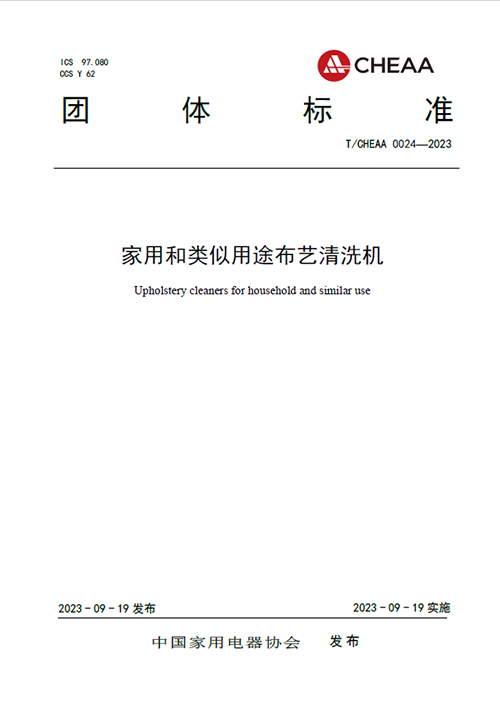 ICS 97.080
CCS Y 62

CHEAA

团 体 标 准

T/CHEAA 0024—2023

家用和类似用途布艺清洗机

Upholstery cleaners for household and similar use

2023 - 09 - 19 发布

2023 - 09 - 19 实施

中国家用电器协会 发布